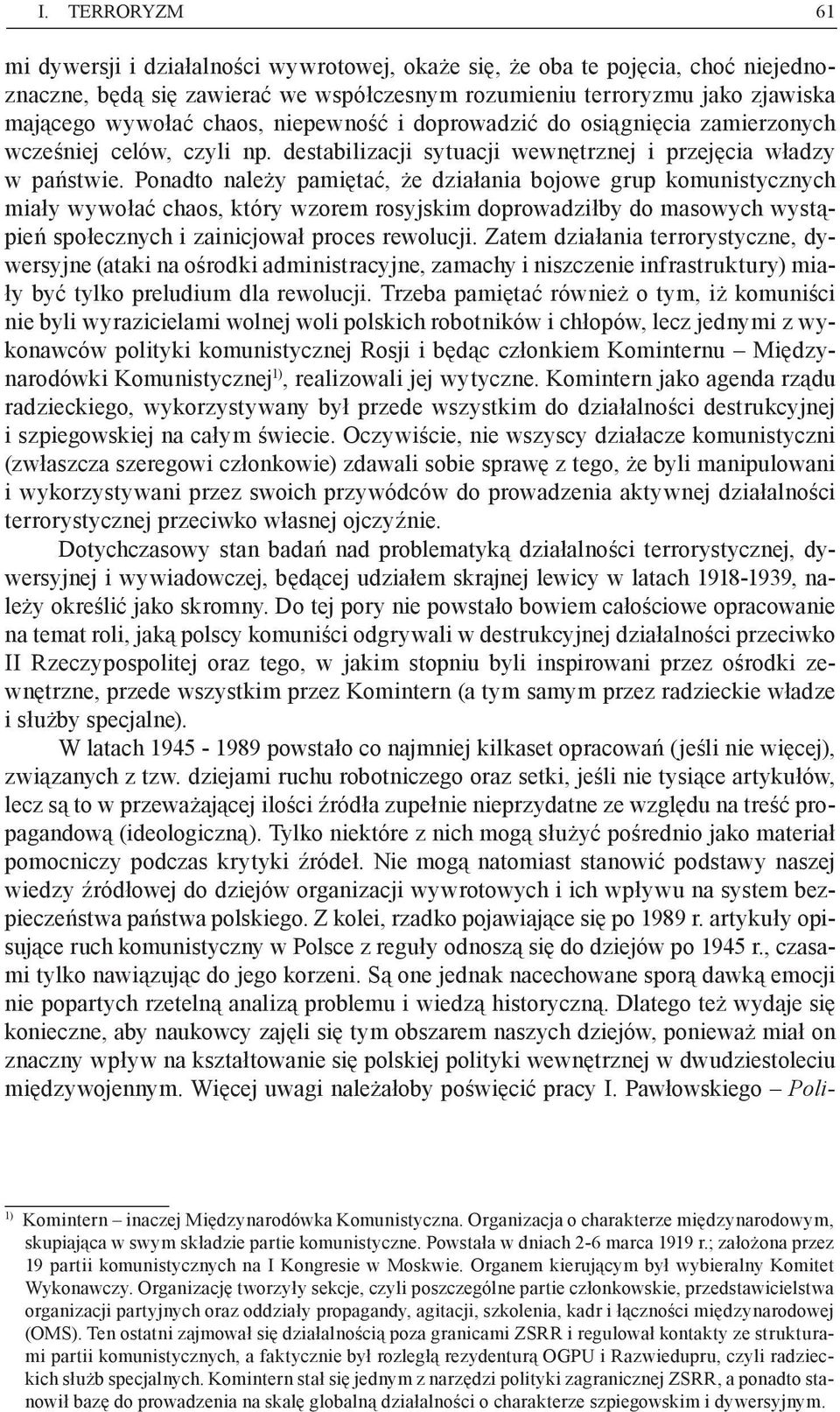 I. TERRORYZM 61

mi dywersji i działalności wywrotowej, okaże się, że oba te pojęcia, choć niejednoznaczne, będą się zawierać we współczesnym rozumieniu terroryzmu jako zjawiska mającego wywołać chaos, niepewność i doprowadzić do osiągnięcia zamierzonych wcześniej celów, czyli np. destabilizacji sytuacji wewnętrznej i przejęcia władzy w państwie. Ponadto należy pamiętać, że działania bojowe grup komunistycznych miały wywołać chaos, który wzorem rosyjskim doprowadziłby do masowych wystąpień społecznych i zainicjował proces rewolucji. Zatem działania terrorystyczne, dywersyjne (ataki na ośrodki administracyjne, zamachy i niszczenie infrastruktury) miały być tylko preludium dla rewolucji. Trzeba pamiętać również o tym, iż komuniści nie byli wyrazicielami wolnej woli polskich robotników i chłopów, lecz jednymi z wykonawców polityki komunistycznej Rosji i będąc członkiem Kominternu – Międzynarodówki Komunistycznej$^{1)}$, realizowali jej wytyczne. Komintern jako agenda rządu radzieckiego, wykorzystywany był przede wszystkim do działalności destrukcyjnej i szpiegowskiej na całym świecie. Oczywiście, nie wszyscy działacze komunistyczni (zwłaszcza szeregowi członkowie) zdawali sobie sprawę z tego, że byli manipulowani i wykorzystywani przez swoich przywódców do prowadzenia aktywnej działalności terrorystycznej przeciwko własnej ojczyźnie.

Dotychczasowy stan badań nad problematyką działalności terrorystycznej, dywersyjnej i wywiadowczej, będącej udziałem skrajnej lewicy w latach 1918-1939, należy określić jako skromny. Do tej pory nie powstało bowiem całościowe opracowanie na temat roli, jaką polscy komuniści odgrywali w destrukcyjnej działalności przeciwko II Rzeczypospolitej oraz tego, w jakim stopniu byli inspirowani przez ośrodki zewnętrzne, przede wszystkim przez Komintern (a tym samym przez radzieckie władze i służby specjalne).

W latach 1945 - 1989 powstało co najmniej kilkaset opracowań (jeśli nie więcej), związanych z tzw. dziejami ruchu robotniczego oraz setki, jeśli nie tysiące artykułów, lecz są to w przeważającej ilości źródła zupełnie nieprzydatne ze względu na treść propagandową (ideologiczną). Tylko niektóre z nich mogą służyć pośrednio jako materiał pomocniczy podczas krytyki źródeł. Nie mogą natomiast stanowić podstawy naszej wiedzy źródłowej do dziejów organizacji wywrotowych i ich wpływu na system bezpieczeństwa państwa polskiego. Z kolei, rzadko pojawiające się po 1989 r. artykuły opisujące ruch komunistyczny w Polsce z reguły odnoszą się do dziejów po 1945 r., czasami tylko nawiązując do jego korzeni. Są one jednak nacechowane sporą dawką emocji nie popartych rzetelną analizą problemu i wiedzą historyczną. Dlatego też wydaje się konieczne, aby naukowcy zajęli się tym obszarem naszych dziejów, ponieważ miał on znaczny wpływ na kształtowanie się polskiej polityki wewnętrznej w dwudziestoleciu międzywojennym. Więcej uwagi należałoby poświęcić pracy I. Pawłowskiego – Poli-

$^{1)}$ Komintern – inaczej Międzynarodówka Komunistyczna. Organizacja o charakterze międzynarodowym, skupiająca w swym składzie partie komunistyczne. Powstała w dniach 2-6 marca 1919 r.; założona przez 19 partii komunistycznych na I Kongresie w Moskwie. Organem kierującym był wybieralny Komitet Wykonawczy. Organizację tworzyły sekcje, czyli poszczególne partie członkowskie, przedstawicielstwa organizacji partyjnych oraz oddziały propagandy, agitacji, szkolenia, kadr i łączności międzynarodowej (OMS). Ten ostatni zajmował się działalnością poza granicami ZSRR i regulował kontakty ze strukturami partii komunistycznych, a faktycznie był rozległą rezydenturą OGPU i Razwiedupru, czyli radzieckich służb specjalnych. Komintern stał się jednym z narzędzi polityki zagranicznej ZSRR, a ponadto stanowił bazę do prowadzenia na skalę globalną działalności o charakterze szpiegowskim i dywersyjnym.